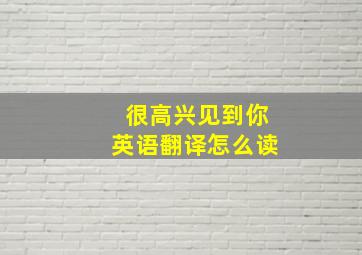 很高兴见到你
英语翻译怎么读